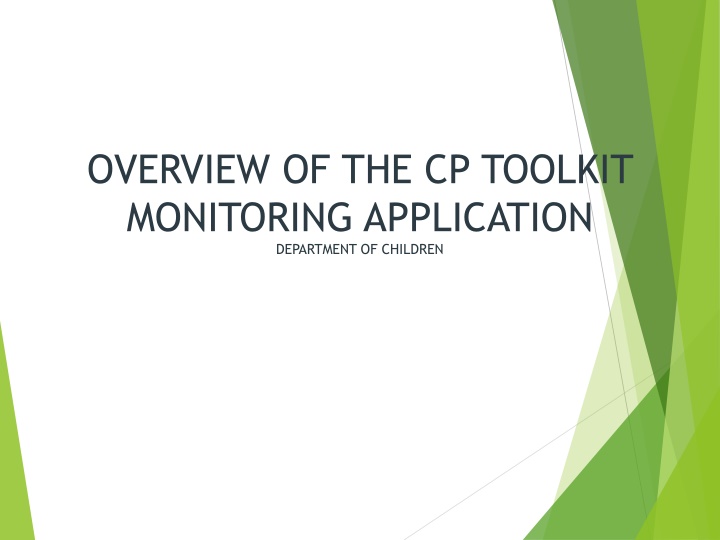 OVERVIEW OF THE CP TOOLKIT MONITORING APPLICATION

DEPARTMENT OF CHILDREN